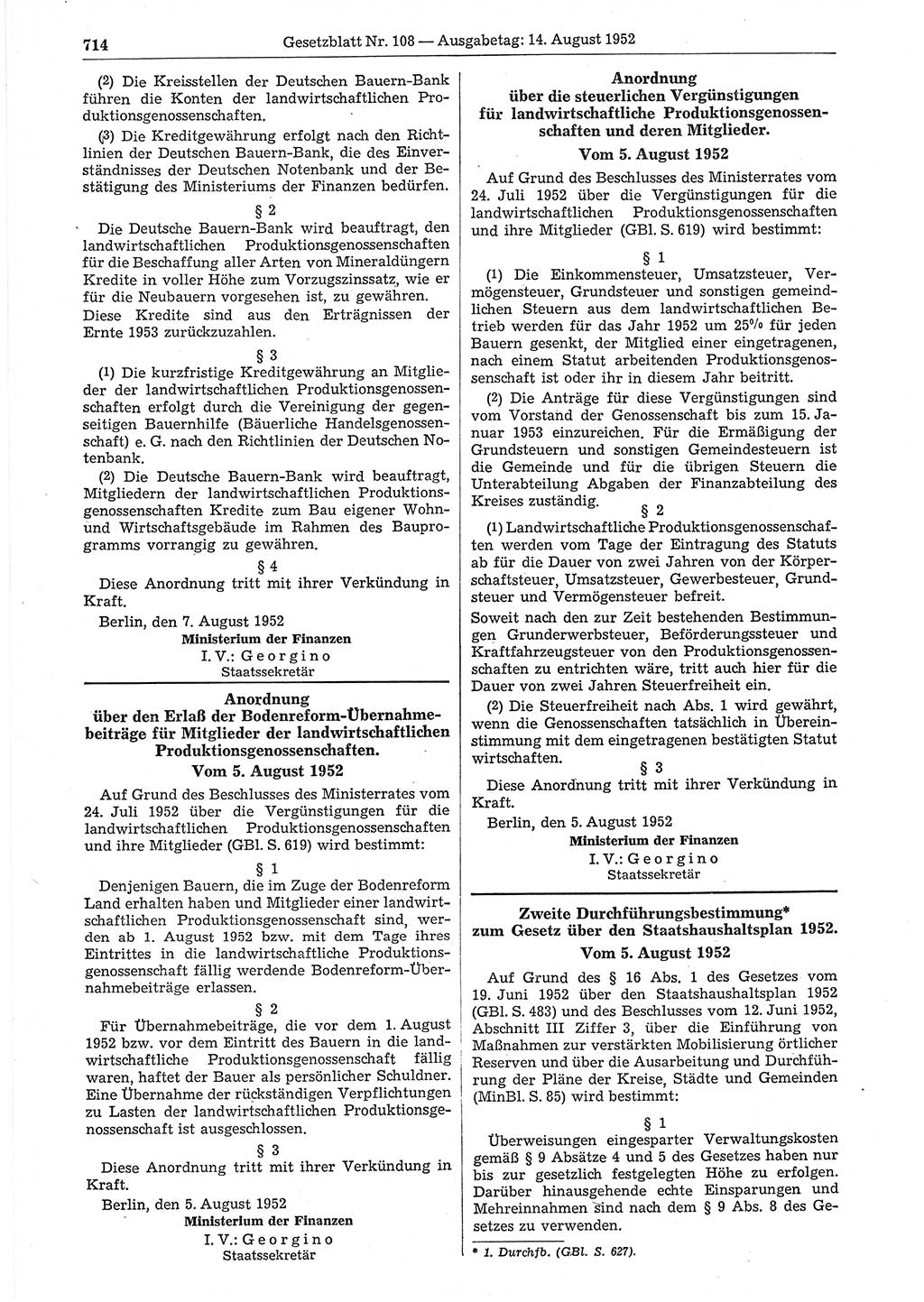 714 Gesetzblatt Nr. 108 — Ausgabetag: 14. August 1952

(2) Die Kreisstellen der Deutschen Bauern-Bank führen die Konten der landwirtschaftlichen Produktionsgenossenschaften.

(3) Die Kreditgewährung erfolgt nach den Richtlinien der Deutschen Bauern-Bank, die des Einverständnisses der Deutschen Notenbank und der Bestätigung des Ministeriums der Finanzen bedürfen.

§ 2

Die Deutsche Bauern-Bank wird beauftragt, den landwirtschaftlichen Produktionsgenossenschaften für die Beschaffung aller Arten von Mineraldüngern Kredite in voller Höhe zum Vorzugszinssatz, wie er für die Neubauern vorgesehen ist, zu gewähren. Diese Kredite sind aus den Erträgnissen der Ernte 1953 zurückzuzahlen.

§ 3

(1) Die kurzfristige Kreditgewährung an Mitglieder der landwirtschaftlichen Produktionsgenossenschaften erfolgt durch die Vereinigung der gegenseitigen Bauernhilfe (Bäuerliche Handelsgenossenschaft) e. G. nach den Richtlinien der Deutschen Notenbank.

(2) Die Deutsche Bauern-Bank wird beauftragt, Mitgliedern der landwirtschaftlichen Produktionsgenossenschaften Kredite zum Bau eigener Wohn- und Wirtschaftsgebäude im Rahmen des Bauprogramms vorrangig zu gewähren.

§ 4

Diese Anordnung tritt mit ihrer Verkündung in Kraft.

Berlin, den 7. August 1952

Ministerium der Finanzen
I. V.: Georgino
Staatssekretär

Anordnung
über den Erlaß der Bodenreform-Übernahmebeiträge für Mitglieder der landwirtschaftlichen Produktionsgenossenschaften.
Vom 5. August 1952

Auf Grund des Beschlusses des Ministerrates vom 24. Juli 1952 über die Vergünstigungen für die landwirtschaftlichen Produktionsgenossenschaften und ihre Mitglieder (GBl. S. 619) wird bestimmt:

§ 1

Denjenigen Bauern, die im Zuge der Bodenreform Land erhalten haben und Mitglieder einer landwirtschaftlichen Produktionsgenossenschaft sind, werden ab 1. August 1952 bzw. mit dem Tage ihres Eintrittes in die landwirtschaftliche Produktionsgenossenschaft fällig werdende Bodenreform-Übernahmebeiträge erlassen.

§ 2

Für Übernahmebeiträge, die vor dem 1. August 1952 bzw. vor dem Eintritt des Bauern in die landwirtschaftliche Produktionsgenossenschaft fällig waren, haftet der Bauer als persönlicher Schuldner. Eine Übernahme der rückständigen Verpflichtungen zu Lasten der landwirtschaftlichen Produktionsgenossenschaft ist ausgeschlossen.

§ 3

Diese Anordnung tritt mit ihrer Verkündung in Kraft.

Berlin, den 5. August 1952

Ministerium der Finanzen
I. V.: Georgino
Staatssekretär

Anordnung
über die steuerlichen Vergünstigungen für landwirtschaftliche Produktionsgenossenschaften und deren Mitglieder.
Vom 5. August 1952

Auf Grund des Beschlusses des Ministerrates vom 24. Juli 1952 über die Vergünstigungen für die landwirtschaftlichen Produktionsgenossenschaften und ihre Mitglieder (GBl. S. 619) wird bestimmt:

§ 1

(1) Die Einkommensteuer, Umsatzsteuer, Vermögensteuer, Grundsteuer und sonstigen gemeindlichen Steuern aus dem landwirtschaftlichen Betrieb werden für das Jahr 1952 um 25% für jeden Bauern gesenkt, der Mitglied einer eingetragenen, nach einem Statut arbeitenden Produktionsgenossenschaft ist oder ihr in diesem Jahr beitritt.

(2) Die Anträge für diese Vergünstigungen sind vom Vorstand der Genossenschaft bis zum 15. Januar 1953 einzureichen. Für die Ermäßigung der Grundsteuern und sonstigen Gemeindesteuern ist die Gemeinde und für die übrigen Steuern die Unterabteilung Abgaben der Finanzabteilung des Kreises zuständig.

§ 2

(1) Landwirtschaftliche Produktionsgenossenschaften werden vom Tage der Eintragung des Statuts ab für die Dauer von zwei Jahren von der Körperschaftsteuer, Umsatzsteuer, Gewerbesteuer, Grundsteuer und Vermögensteuer befreit.

Soweit nach den zur Zeit bestehenden Bestimmungen Grunderwerbsteuer, Beförderungssteuer und Kraftfahrzeugsteuer von den Produktionsgenossenschaften zu entrichten wäre, tritt auch hier für die Dauer von zwei Jahren Steuerfreiheit ein.

(2) Die Steuerfreiheit nach Abs. 1 wird gewährt, wenn die Genossenschaften tatsächlich in Übereinstimmung mit dem eingetragenen bestätigten Statut wirtschaften.

§ 3

Diese Anordnung tritt mit ihrer Verkündung in Kraft.

Berlin, den 5. August 1952

Ministerium der Finanzen
I. V.: Georgino
Staatssekretär

Zweite Durchführungsbestimmung*
zum Gesetz über den Staatshaushaltsplan 1952.
Vom 5. August 1952

Auf Grund des § 16 Abs. 1 des Gesetzes vom 19. Juni 1952 über den Staatshaushaltsplan 1952 (GBl. S. 483) und des Beschlusses vom 12. Juni 1952, Abschnitt III Ziffer 3, über die Einführung von Maßnahmen zur verstärkten Mobilisierung örtlicher Reserven und über die Ausarbeitung und Durchführung der Pläne der Kreise, Städte und Gemeinden (MinBl. S. 85) wird bestimmt:

§ 1

Überweisungen eingesparter Verwaltungskosten gemäß § 9 Absätze 4 und 5 des Gesetzes haben nur bis zur gesetzlich festgelegten Höhe zu erfolgen. Darüber hinausgehende echte Einsparungen und Mehreinnahmen sind nach dem § 9 Abs. 8 des Gesetzes zu verwenden.

* 1. Durchfb. (GBl. S. 627).